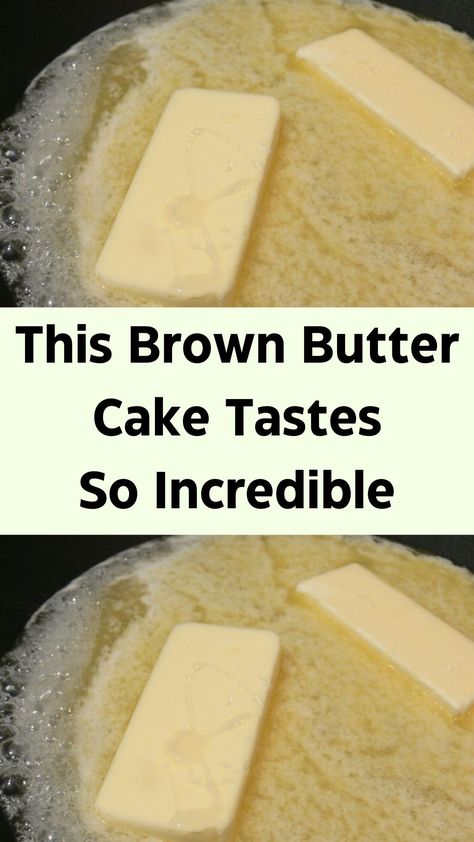 This Brown Butter Cake Tastes So Incredible